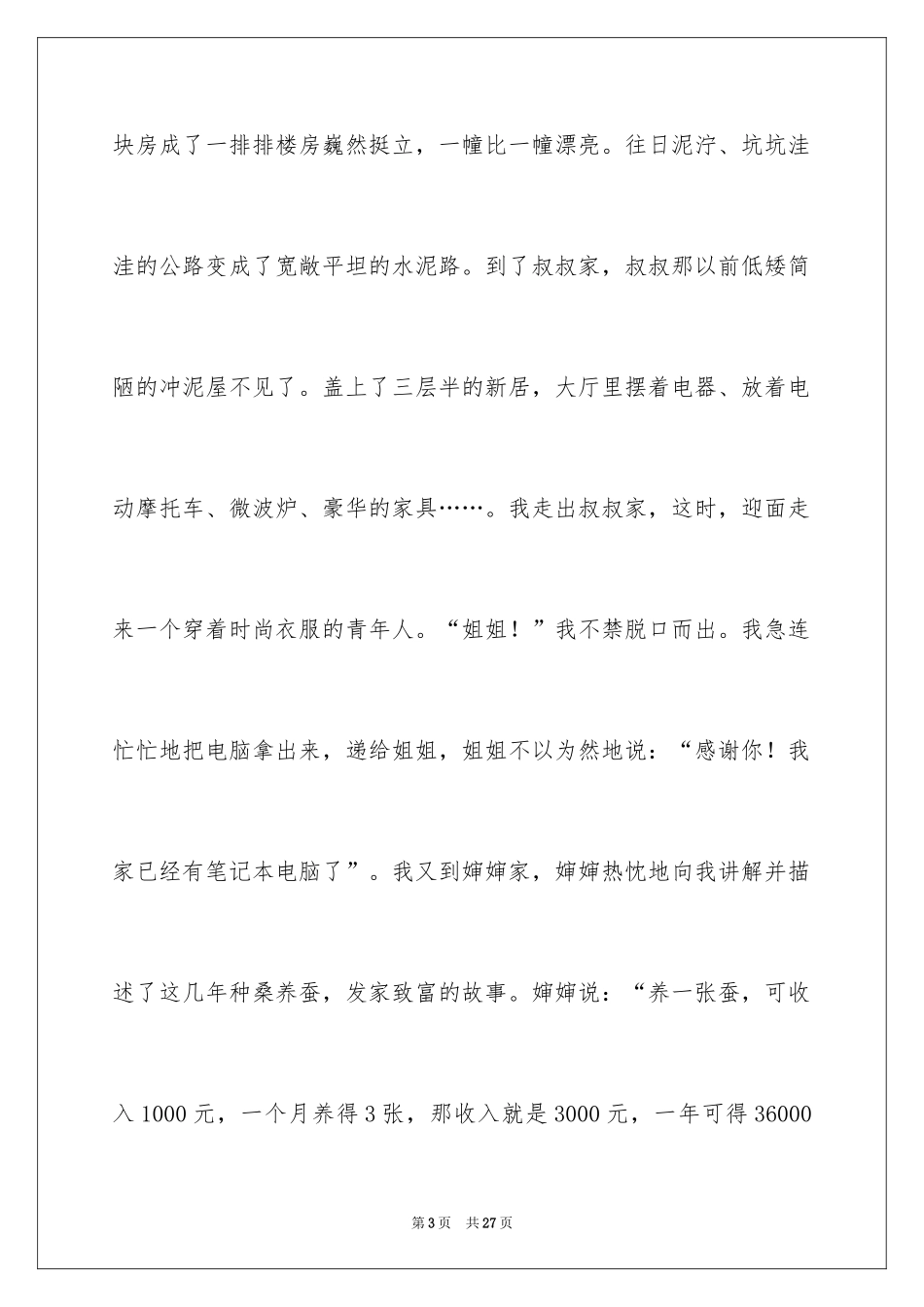 块房成了一排排楼房巍然挺立，一幢比一幢漂亮。往日泥泞、坑坑洼洼的公路变成了宽敞平坦的水泥路。到了叔叔家，叔叔那以前低矮简陋的冲泥屋不见了。盖上了三层半的新居，大厅里摆着电器、放着电动摩托车、微波炉、豪华的家具……。我走出叔叔家，这时，迎面走来一个穿着时尚衣服的青年人。“姐姐！”我不禁脱口而出。我急连忙忙地把电脑拿出来，递给姐姐，姐姐不以为然地说：“感谢你！我家已经有笔记本电脑了”。我又到婶婶家，婶婶热忱地向我讲解并描述了这几年种桑养蚕，发家致富的故事。婶婶说：“养一张蚕，可收入 1000 元，一个月养得 3 张，那收入就是 3000 元，一年可得 36000

第 3 页 共 27 页